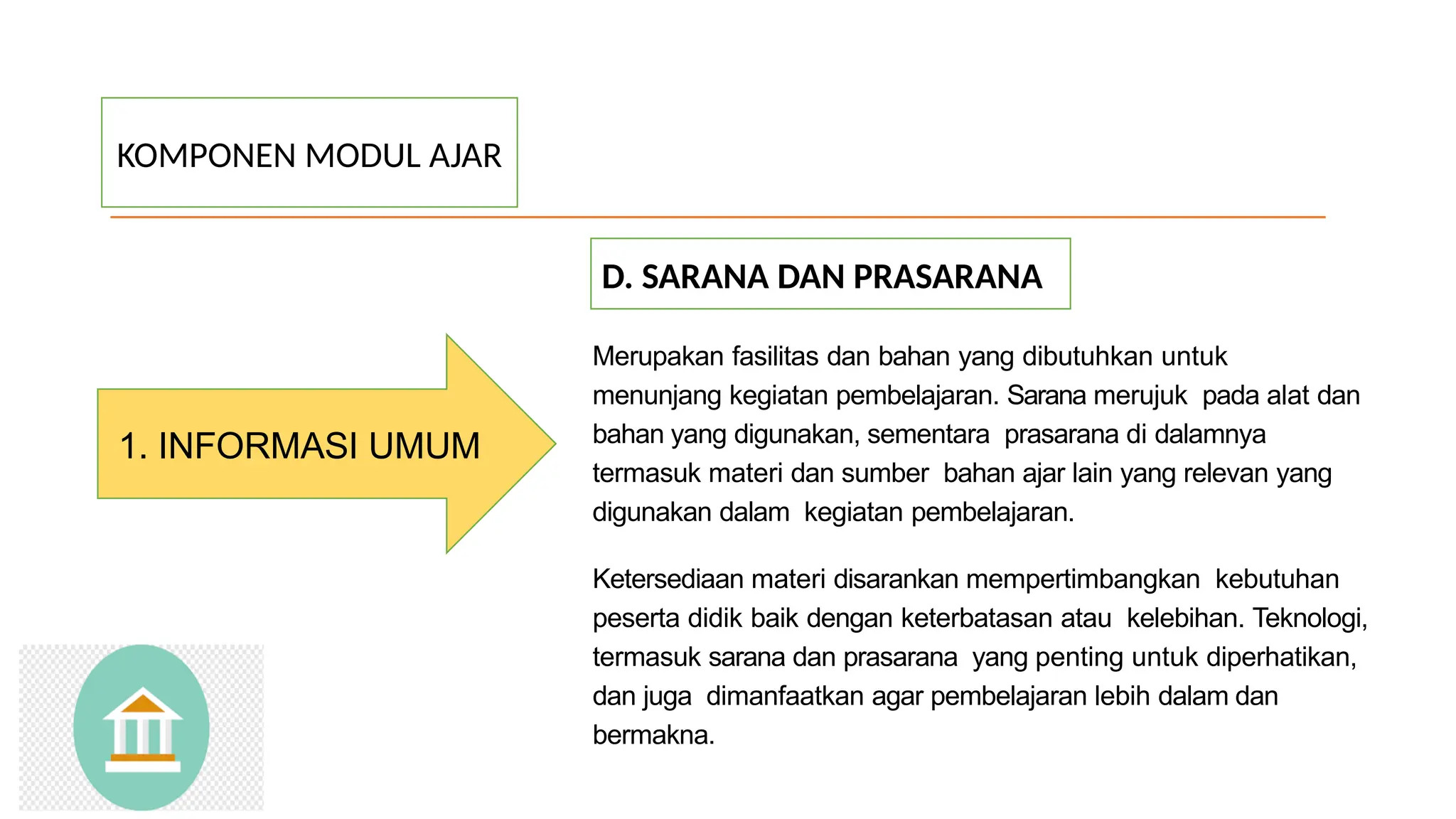 KOMPONEN MODUL AJAR

1. INFORMASI UMUM

D. SARANA DAN PRASARANA

Merupakan fasilitas dan bahan yang dibutuhkan untuk menunjang kegiatan pembelajaran. Sarana merujuk pada alat dan bahan yang digunakan, sementara prasarana di dalamnya termasuk materi dan sumber bahan ajar lain yang relevan yang digunakan dalam kegiatan pembelajaran.

Ketersediaan materi disarankan mempertimbangkan kebutuhan peserta didik baik dengan keterbatasan atau kelebihan. Teknologi, termasuk sarana dan prasarana yang penting untuk diperhatikan, dan juga dimanfaatkan agar pembelajaran lebih dalam dan bermakna.